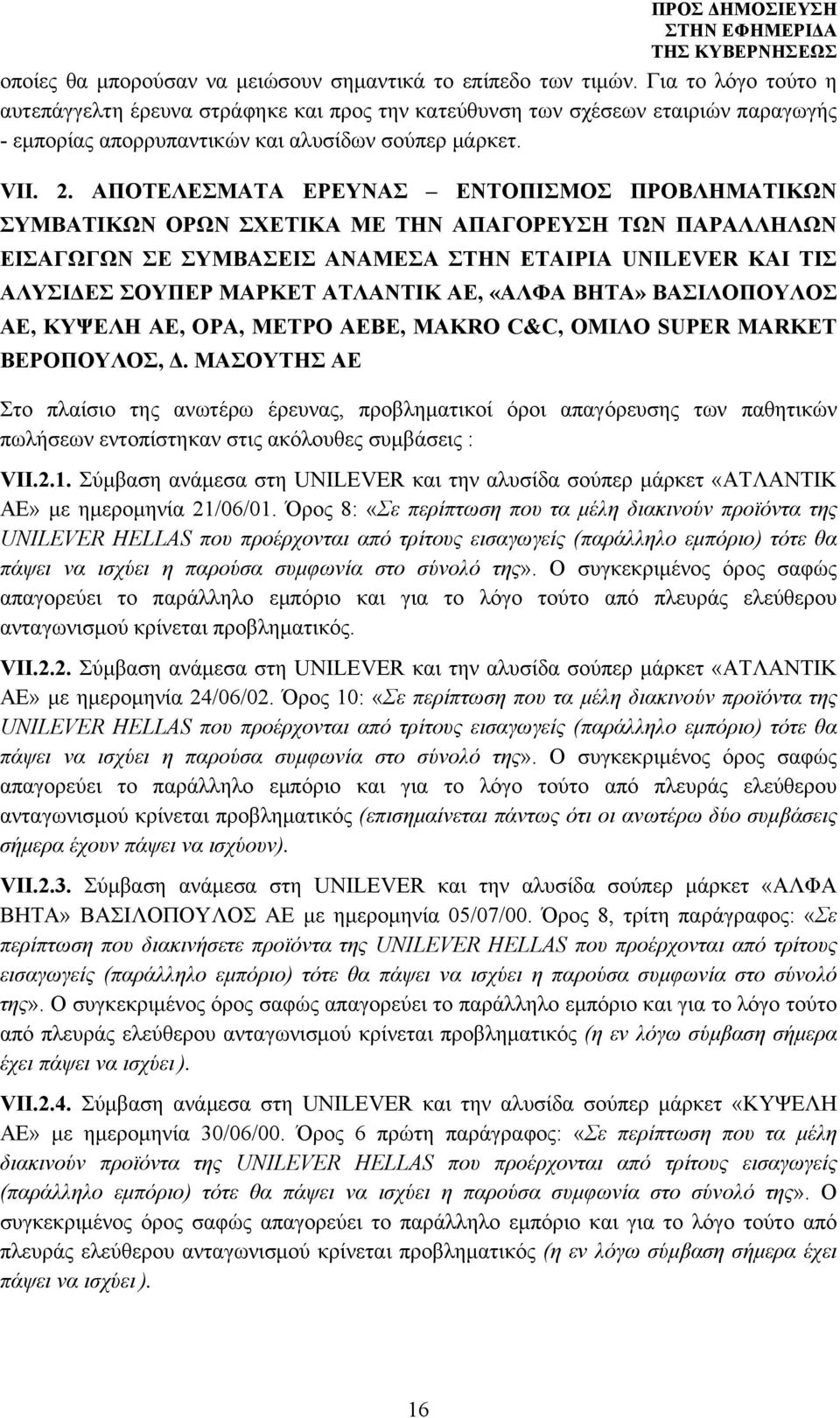 ΠΡΟΣ ΔΗΜΟΣΙΕΥΣΗ
ΣΤΗΝ ΕΦΗΜΕΡΙΔΑ
ΤΗΣ ΚΥΒΕΡΝΗΣΕΩΣ

οποίες θα μπορούσαν να μειώσουν σημαντικά το επίπεδο των τιμών. Για το λόγο τούτο η αυτεπάγγελτη έρευνα στράφηκε και προς την κατεύθυνση των σχέσεων εταιριών παραγωγής - εμπορίας απορρυπαντικών και αλυσίδων σούπερ μάρκετ.

VII. 2. ΑΠΟΤΕΛΕΣΜΑΤΑ ΕΡΕΥΝΑΣ – ΕΝΤΟΠΙΣΜΟΣ ΠΡΟΒΛΗΜΑΤΙΚΩΝ ΣΥΜΒΑΤΙΚΩΝ ΟΡΩΝ ΣΧΕΤΙΚΑ ΜΕ ΤΗΝ ΑΠΑΓΟΡΕΥΣΗ ΤΩΝ ΠΑΡΑΛΛΗΛΩΝ ΕΙΣΑΓΩΓΩΝ ΣΕ ΣΥΜΒΑΣΕΙΣ ΑΝΑΜΕΣΑ ΣΤΗΝ ΕΤΑΙΡΙΑ UNILEVER ΚΑΙ ΤΙΣ ΑΛΥΣΙΔΕΣ ΣΟΥΠΕΡ ΜΑΡΚΕΤ ΑΤΛΑΝΤΙΚ ΑΕ, «ΑΛΦΑ ΒΗΤΑ» ΒΑΣΙΛΟΠΟΥΛΟΣ ΑΕ, ΚΥΨΕΛΗ ΑΕ, ΟΡΑ, ΜΕΤΡΟ ΑΕΒΕ, MAKRO C&C, ΟΜΙΛΟ SUPER MARKET ΒΕΡΟΠΟΥΛΟΣ, Δ. ΜΑΣΟΥΤΗΣ ΑΕ

Στο πλαίσιο της ανωτέρω έρευνας, προβληματικοί όροι απαγόρευσης των παθητικών πωλήσεων εντοπίστηκαν στις ακόλουθες συμβάσεις :

VII.2.1. Σύμβαση ανάμεσα στη UNILEVER και την αλυσίδα σούπερ μάρκετ «ΑΤΛΑΝΤΙΚ ΑΕ» με ημερομηνία 21/06/01. Όρος 8: «Σε περίπτωση που τα μέλη διακινούν προϊόντα της UNILEVER HELLAS που προέρχονται από τρίτους εισαγωγείς (παράλληλο εμπόριο) τότε θα πάψει να ισχύει η παρούσα συμφωνία στο σύνολό της». Ο συγκεκριμένος όρος σαφώς απαγορεύει το παράλληλο εμπόριο και για το λόγο τούτο από πλευράς ελεύθερου ανταγωνισμού κρίνεται προβληματικός.

VII.2.2. Σύμβαση ανάμεσα στη UNILEVER και την αλυσίδα σούπερ μάρκετ «ΑΤΛΑΝΤΙΚ ΑΕ» με ημερομηνία 24/06/02. Όρος 10: «Σε περίπτωση που τα μέλη διακινούν προϊόντα της UNILEVER HELLAS που προέρχονται από τρίτους εισαγωγείς (παράλληλο εμπόριο) τότε θα πάψει να ισχύει η παρούσα συμφωνία στο σύνολό της». Ο συγκεκριμένος όρος σαφώς απαγορεύει το παράλληλο εμπόριο και για το λόγο τούτο από πλευράς ελεύθερου ανταγωνισμού κρίνεται προβληματικός (επισημαίνεται πάντως ότι οι ανωτέρω δύο συμβάσεις σήμερα έχουν πάψει να ισχύουν).

VII.2.3. Σύμβαση ανάμεσα στη UNILEVER και την αλυσίδα σούπερ μάρκετ «ΑΛΦΑ ΒΗΤΑ» ΒΑΣΙΛΟΠΟΥΛΟΣ ΑΕ με ημερομηνία 05/07/00. Όρος 8, τρίτη παράγραφος: «Σε περίπτωση που διακινήσετε προϊόντα της UNILEVER HELLAS που προέρχονται από τρίτους εισαγωγείς (παράλληλο εμπόριο) τότε θα πάψει να ισχύει η παρούσα συμφωνία στο σύνολό της». Ο συγκεκριμένος όρος σαφώς απαγορεύει το παράλληλο εμπόριο και για το λόγο τούτο από πλευράς ελεύθερου ανταγωνισμού κρίνεται προβληματικός (η εν λόγω σύμβαση σήμερα έχει πάψει να ισχύει).

VII.2.4. Σύμβαση ανάμεσα στη UNILEVER και την αλυσίδα σούπερ μάρκετ «ΚΥΨΕΛΗ ΑΕ» με ημερομηνία 30/06/00. Όρος 6 πρώτη παράγραφος: «Σε περίπτωση που τα μέλη διακινούν προϊόντα της UNILEVER HELLAS που προέρχονται από τρίτους εισαγωγείς (παράλληλο εμπόριο) τότε θα πάψει να ισχύει η παρούσα συμφωνία στο σύνολό της». Ο συγκεκριμένος όρος σαφώς απαγορεύει το παράλληλο εμπόριο και για το λόγο τούτο από πλευράς ελεύθερου ανταγωνισμού κρίνεται προβληματικός (η εν λόγω σύμβαση σήμερα έχει πάψει να ισχύει).

16